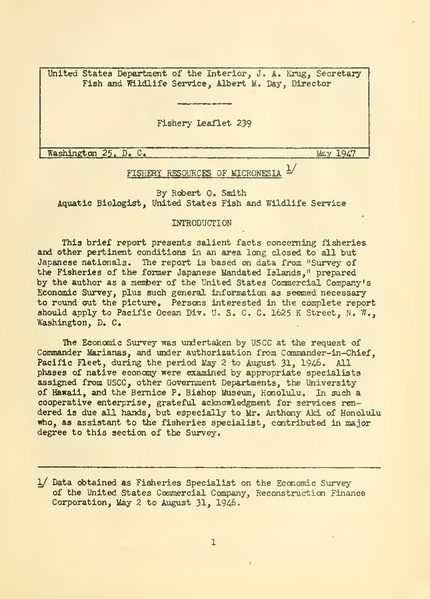 United States Department of the Interior, J. A. Krug, Secretary
Fish and Wildlife Service, Albert M. Day, Director

Fishery Leaflet 239

Washington 25, D. C. May 1947

FISHERY RESOURCES OF MICRONESIA 1/

By Robert O. Smith
Aquatic Biologist, United States Fish and Wildlife Service

INTRODUCTION

This brief report presents salient facts concerning fisheries and other pertinent conditions in an area long closed to all but Japanese nationals. The report is based on data from "Survey of the Fisheries of the former Japanese Mandated Islands," prepared by the author as a member of the United States Commercial Company's Economic Survey, plus such general information as seemed necessary to round out the picture. Persons interested in the complete report should apply to Pacific Ocean Div. U. S. C. C. 1625 K Street, N. W., Washington, D. C.

The Economic Survey was undertaken by USCC at the request of Commander Marianas, and under authorization from Commander-in-Chief, Pacific Fleet, during the period May 2 to August 31, 1946. All phases of native economy were examined by appropriate specialists assigned from USCC, other Government Departments, the University of Hawaii, and the Bernice P. Bishop Museum, Honolulu. In such a cooperative enterprise, grateful acknowledgment for services rendered is due all hands, but especially to Mr. Anthony Aki of Honolulu who, as assistant to the fisheries specialist, contributed in major degree to this section of the Survey.

1/ Data obtained as Fisheries Specialist on the Economic Survey of the United States Commercial Company, Reconstruction Finance Corporation, May 2 to August 31, 1946.

1